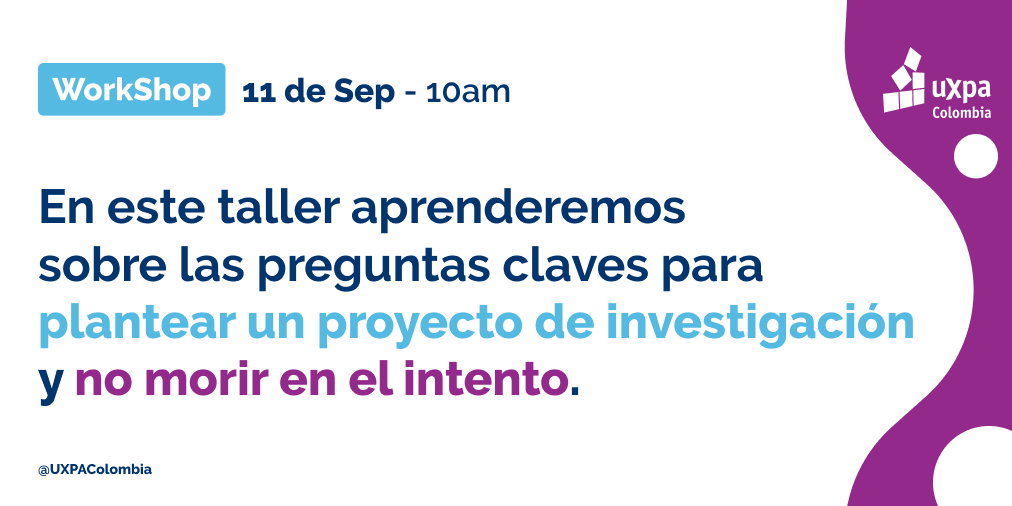 WorkShop 11 de Sep - 10am

uXpa Colombia

En este taller aprenderemos sobre las preguntas claves para plantear un proyecto de investigación y no morir en el intento.

@UXPAColombia